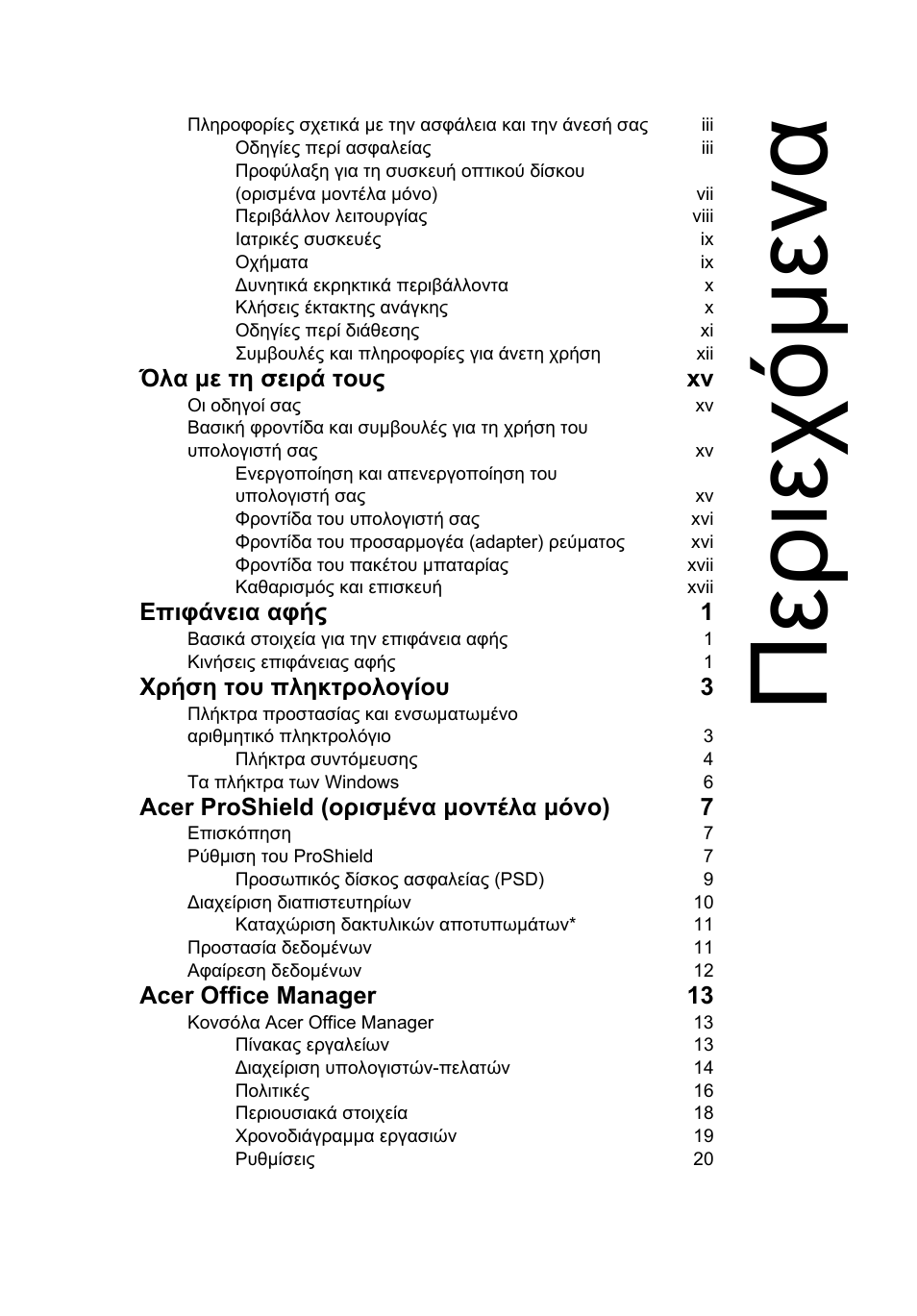 Περιεχόμενα

Πληροφορίες σχετικά με την ασφάλεια και την άνεσή σας iii
Οδηγίες περί ασφαλείας iii
Προφύλαξη για τη συσκευή οπτικού δίσκου (ορισμένα μοντέλα μόνο) vii
Περιβάλλον λειτουργίας viii
Ιατρικές συσκευές ix
Οχήματα ix
Δυνητικά εκρηκτικά περιβάλλοντα x
Κλήσεις έκτακτης ανάγκης x
Οδηγίες περί διάθεσης xi
Συμβουλές και πληροφορίες για άνετη χρήση xii

Όλα με τη σειρά τους xv
Οι οδηγοί σας xv
Βασική φροντίδα και συμβουλές για τη χρήση του υπολογιστή σας xv
Ενεργοποίηση και απενεργοποίηση του υπολογιστή σας xv
Φροντίδα του υπολογιστή σας xvi
Φροντίδα του προσαρμογέα (adapter) ρεύματος xvi
Φροντίδα του πακέτου μπαταρίας xvii
Καθαρισμός και επισκευή xvii

Επιφάνεια αφής 1
Βασικά στοιχεία για την επιφάνεια αφής 1
Κινήσεις επιφάνειας αφής 1

Χρήση του πληκτρολογίου 3
Πλήκτρα προστασίας και ενσωματωμένο αριθμητικό πληκτρολόγιο 3
Πλήκτρα συντόμευσης 4
Τα πλήκτρα των Windows 6

Acer ProShield (ορισμένα μοντέλα μόνο) 7
Επισκόπηση 7
Ρύθμιση του ProShield 7
Προσωπικός δίσκος ασφαλείας (PSD) 9
Διαχείριση διαπιστευτηρίων 10
Καταχώριση δακτυλικών αποτυπωμάτων* 11
Προστασία δεδομένων 11
Αφαίρεση δεδομένων 12

Acer Office Manager 13
Κονσόλα Acer Office Manager 13
Πίνακας εργαλείων 13
Διαχείριση υπολογιστών-πελατών 14
Πολιτικές 16
Περιουσιακά στοιχεία 18
Χρονοδιάγραμμα εργασιών 19
Ρυθμίσεις 20